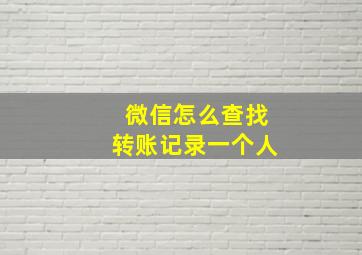 微信怎么查找
转账记录一个人